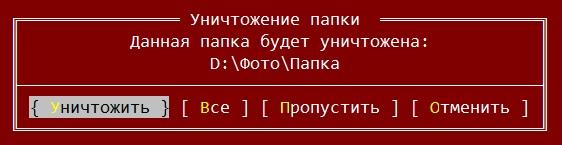 Уничтожение папки
Данная папка будет уничтожена:
D:\Фото\Папка

{ Уничтожить } [ Все ] [ Пропустить ] [ Отменить ]